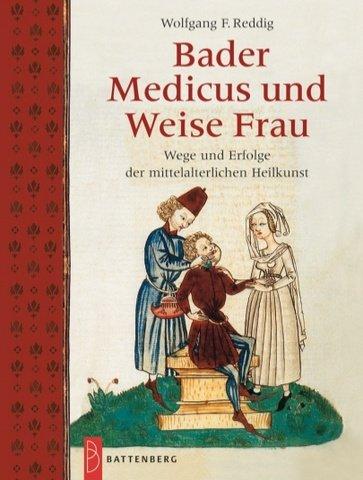 Wolfgang F. Reddig

Bader
Medicus und
Weise Frau

Wege und Erfolge
der mittelalterlichen Heilkunst

B
BATTENBERG